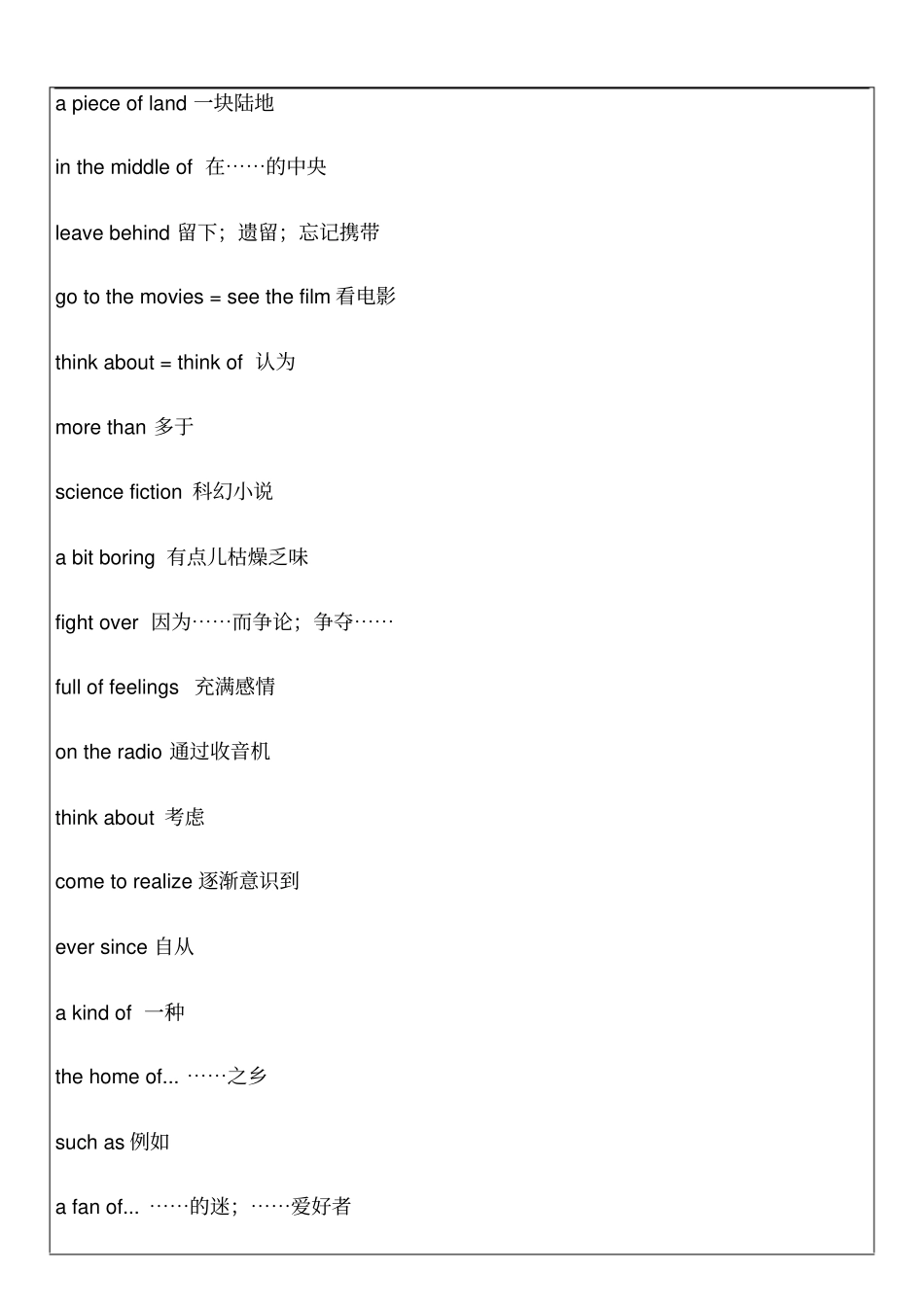 a piece of land 一块陆地

in the middle of 在……的中央

leave behind 留下；遗留；忘记携带

go to the movies = see the film 看电影

think about = think of 认为

more than 多于

science fiction 科幻小说

a bit boring 有点儿枯燥乏味

fight over 因为……而争论；争夺……

full of feelings 充满感情

on the radio 通过收音机

think about 考虑

come to realize 逐渐意识到

ever since 自从

a kind of 一种

the home of... ……之乡

such as 例如

a fan of... ……的迷；……爱好者